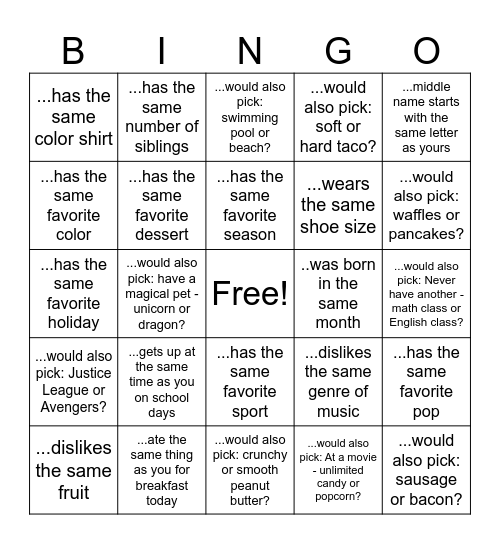 | B | I | N | G | O |
|---|---|---|---|---|
| ...has the same color shirt | ...has the same number of siblings | ...would also pick: swimming pool or beach? | ...would also pick: soft or hard taco? | ...middle name starts with the same letter as yours |
| ...has the same favorite color | ...has the same favorite dessert | ...has the same favorite season | ...wears the same shoe size | ...would also pick: waffles or pancakes? |
| ...has the same favorite holiday | ...would also pick: have a magical pet - unicorn or dragon? | Free! | ..was born in the same month | ...would also pick: Never have another - math class or English class? |
| ...would also pick: Justice League or Avengers? | ...gets up at the same time as you on school days | ...has the same favorite sport | ...dislikes the same genre of music | ...has the same favorite pop |
| ...dislikes the same fruit | ...ate the same thing as you for breakfast today | ...would also pick: crunchy or smooth peanut butter? | ...would also pick: At a movie - unlimited candy or popcorn? | ...would also pick: sausage or bacon? |